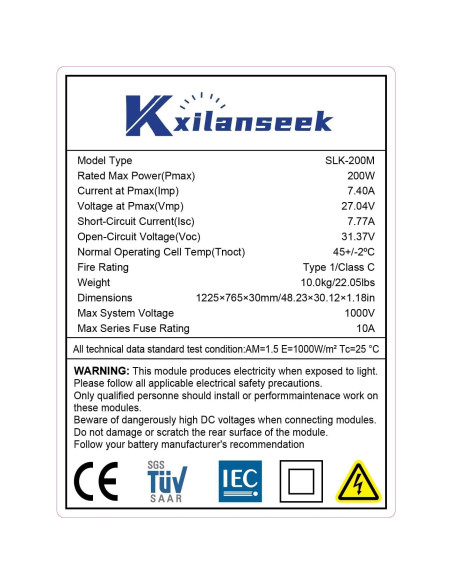 Kxilanseek

| Model Type | SLK-200M |
|---|---|
| Rated Max Power(Pmax) | 200W |
| Current at Pmax(Imp) | 7.40A |
| Voltage at Pmax(Vmp) | 27.04V |
| Short-Circuit Current(Isc) | 7.77A |
| Open-Circuit Voltage(Voc) | 31.37V |
| Normal Operating Cell Temp(Tnoct) | 45+/-2ºC |
| Fire Rating | Type 1/Class C |
| Weight | 10.0kg/22.05lbs |
| Dimensions | 1225×765×30mm/48.23×30.12×1.18in |
| Max System Voltage | 1000V |
| Max Series Fuse Rating | 10A |

All technical data standard test condition:AM=1.5 E=1000W/m² Tc=25 °C

WARNING: This module produces electricity when exposed to light. Please follow all applicable electrical safety precautions.
Only qualified personne should install or performmaintenace work on these modules.
Beware of dangerously high DC voltages when connecting modules.
Do not damage or scratch the rear surface of the module.
Follow your battery manufacturer's recommendation

CE SGS TÜV SAAR IEC